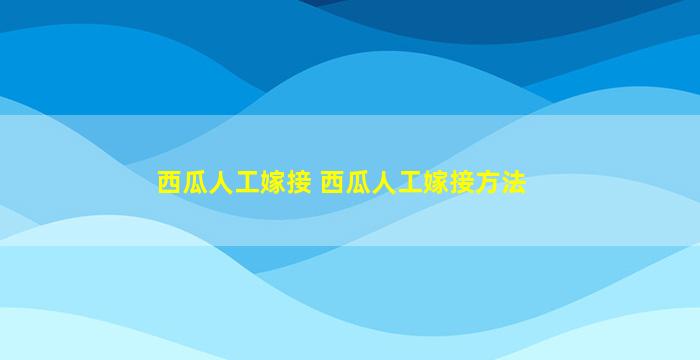 西瓜人工嫁接 西瓜人工嫁接方法